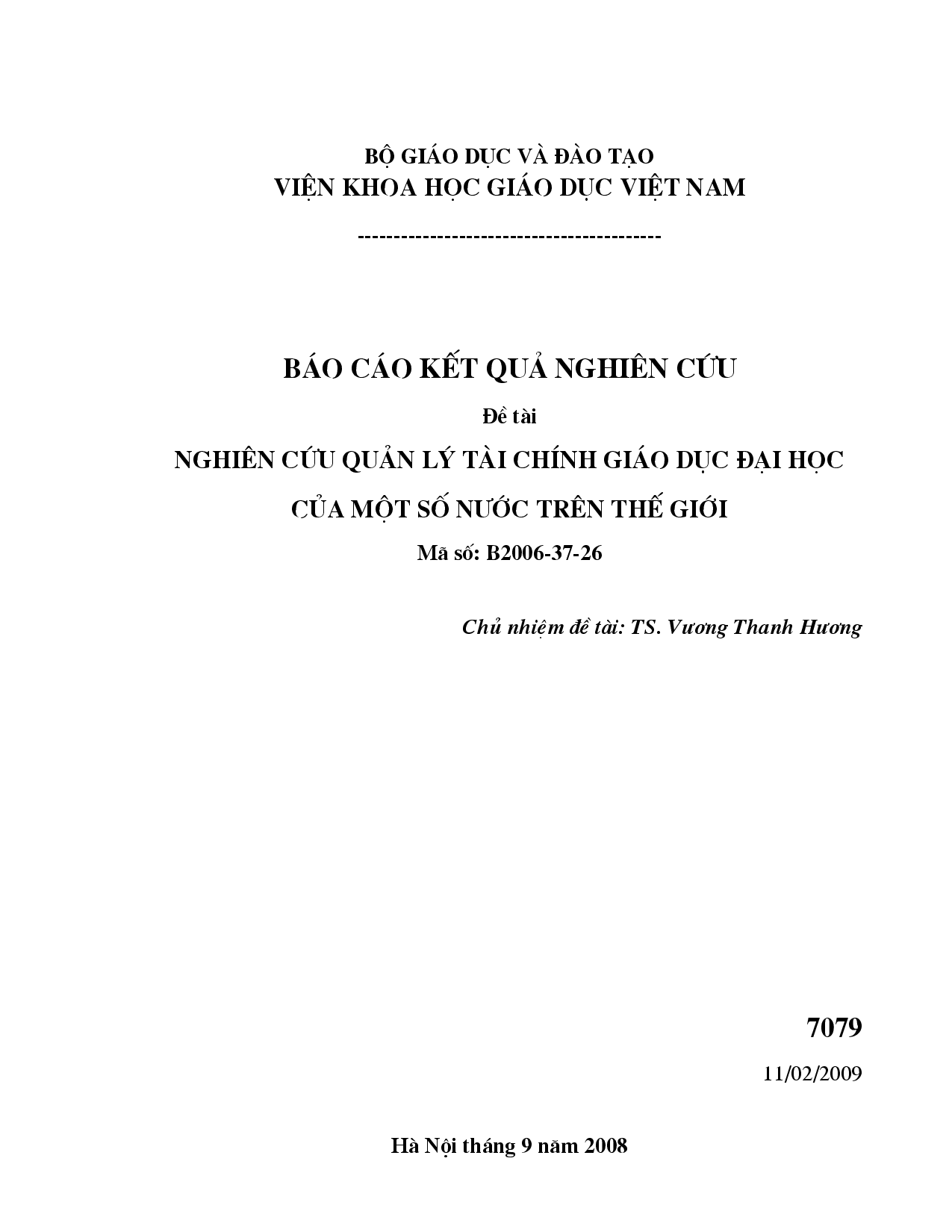 BỘ GIÁO DỤC VÀ ĐÀO TẠO
VIỆN KHOA HỌC GIÁO DỤC VIỆT NAM

-----------------------------------------

BÁO CÁO KẾT QUẢ NGHIÊN CỨU

Đề tài

NGHIÊN CỨU QUẢN LÝ TÀI CHÍNH GIÁO DỤC ĐẠI HỌC
CỦA MỘT SỐ NƯỚC TRÊN THẾ GIỚI

Mã số: B2006-37-26

Chủ nhiệm đề tài: TS. Vương Thanh Hương

7079

11/02/2009

Hà Nội tháng 9 năm 2008